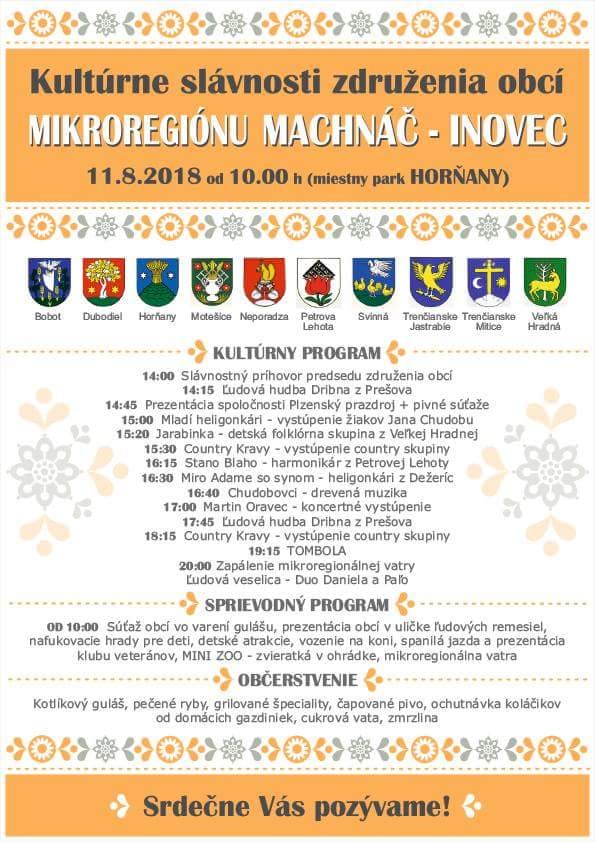 Kultúrne slávnosti združenia obcí
MIKROREGIÓNU MACHNÁČ - INOVEC
11.8.2018 od 10.00 h (miestny park HORŇANY)

Bobot
Dubodiel
Horňany
Motešice
Neporadza
Petrova Lehota
Svinná
Trenčianske Jastrabie
Trenčianske Mitice
Veľká Hradná

KULTÚRNY PROGRAM

14:00 Slávnostný príhovor predsedu združenia obcí
14:15 Ľudová hudba Dribna z Prešova
14:45 Prezentácia spoločnosti Plzenský prazdroj + pivné súťaže
15:00 Mladí heligonkári - vystúpenie žiakov Jana Chudobu
15:20 Jarabinka - detská folklórna skupina z Veľkej Hradnej
15:30 Country Kravy - vystúpenie country skupiny
16:15 Stano Blaho - harmonikár z Petrovej Lehoty
16:30 Miro Adame so synom - heligonkári z Dežeríc
16:40 Chudobovci - drevená muzika
17:00 Martin Oravec - koncertné vystúpenie
17:45 Ľudová hudba Dribna z Prešova
18:15 Country Kravy - vystúpenie country skupiny
19:15 TOMBOLA
20:00 Zapálenie mikroregionálnej vatry
Ľudová veselica - Duo Daniela a Paľo

SPRIEVODNÝ PROGRAM

OD 10:00 Súťaž obcí vo varení gulášu, prezentácia obcí v uličke ľudových remesiel, nafukovacie hrady pre deti, detské atrakcie, vozenie na koni, spanilá jazda a prezentácia klubu veteránov, MINI ZOO - zvieratká v ohrádke, mikroregionálna vatra

OBČERSTVENIE

Kotlíkový guláš, pečené ryby, grilované špeciality, čapované pivo, ochutnávka koláčikov od domácich gazdiniek, cukrová vata, zmrzlina

Srdečne Vás pozývame!